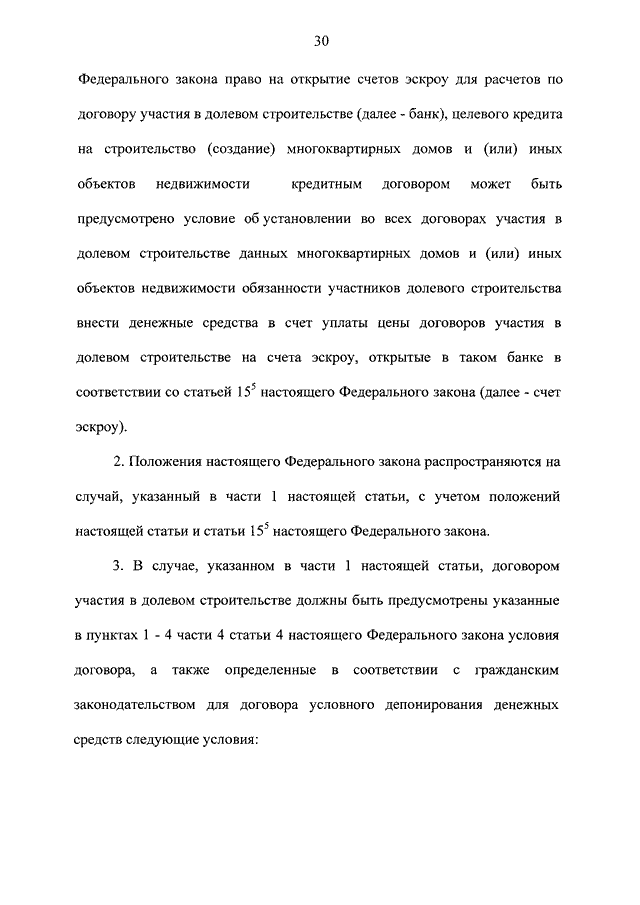 30

Федерального закона право на открытие счетов эскроу для расчетов по договору участия в долевом строительстве (далее - банк), целевого кредита на строительство (создание) многоквартирных домов и (или) иных объектов недвижимости кредитным договором может быть предусмотрено условие об установлении во всех договорах участия в долевом строительстве данных многоквартирных домов и (или) иных объектов недвижимости обязанности участников долевого строительства внести денежные средства в счет уплаты цены договоров участия в долевом строительстве на счета эскроу, открытые в таком банке в соответствии со статьей $15^5$ настоящего Федерального закона (далее - счет эскроу).

2. Положения настоящего Федерального закона распространяются на случай, указанный в части 1 настоящей статьи, с учетом положений настоящей статьи и статьи $15^5$ настоящего Федерального закона.

3. В случае, указанном в части 1 настоящей статьи, договором участия в долевом строительстве должны быть предусмотрены указанные в пунктах 1 - 4 части 4 статьи 4 настоящего Федерального закона условия договора, а также определенные в соответствии с гражданским законодательством для договора условного депонирования денежных средств следующие условия: